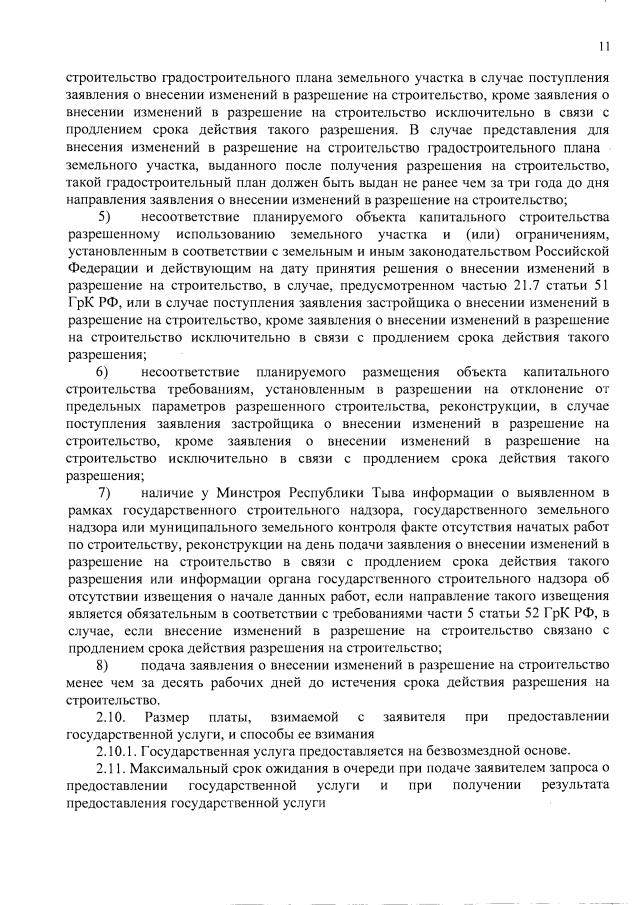 11

строительство градостроительного плана земельного участка в случае поступления заявления о внесении изменений в разрешение на строительство, кроме заявления о внесении изменений в разрешение на строительство исключительно в связи с продлением срока действия такого разрешения. В случае представления для внесения изменений в разрешение на строительство градостроительного плана земельного участка, выданного после получения разрешения на строительство, такой градостроительный план должен быть выдан не ранее чем за три года до дня направления заявления о внесении изменений в разрешение на строительство;

5) несоответствие планируемого объекта капитального строительства разрешенному использованию земельного участка и (или) ограничениям, установленным в соответствии с земельным и иным законодательством Российской Федерации и действующим на дату принятия решения о внесении изменений в разрешение на строительство, в случае, предусмотренном частью 21.7 статьи 51 ГрК РФ, или в случае поступления заявления застройщика о внесении изменений в разрешение на строительство, кроме заявления о внесении изменений в разрешение на строительство исключительно в связи с продлением срока действия такого разрешения;

6) несоответствие планируемого размещения объекта капитального строительства требованиям, установленным в разрешении на отклонение от предельных параметров разрешенного строительства, реконструкции, в случае поступления заявления застройщика о внесении изменений в разрешение на строительство, кроме заявления о внесении изменений в разрешение на строительство исключительно в связи с продлением срока действия такого разрешения;

7) наличие у Минстроя Республики Тыва информации о выявленном в рамках государственного строительного надзора, государственного земельного надзора или муниципального земельного контроля факте отсутствия начатых работ по строительству, реконструкции на день подачи заявления о внесении изменений в разрешение на строительство в связи с продлением срока действия такого разрешения или информации органа государственного строительного надзора об отсутствии извещения о начале данных работ, если направление такого извещения является обязательным в соответствии с требованиями части 5 статьи 52 ГрК РФ, в случае, если внесение изменений в разрешение на строительство связано с продлением срока действия разрешения на строительство;

8) подача заявления о внесении изменений в разрешение на строительство менее чем за десять рабочих дней до истечения срока действия разрешения на строительство.

2.10. Размер платы, взимаемой с заявителя при предоставлении государственной услуги, и способы ее взимания

2.10.1. Государственная услуга предоставляется на безвозмездной основе.

2.11. Максимальный срок ожидания в очереди при подаче заявителем запроса о предоставлении государственной услуги и при получении результата предоставления государственной услуги